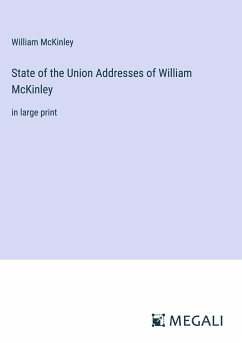 William McKinley

State of the Union Addresses of William McKinley

in large print

MEGALI